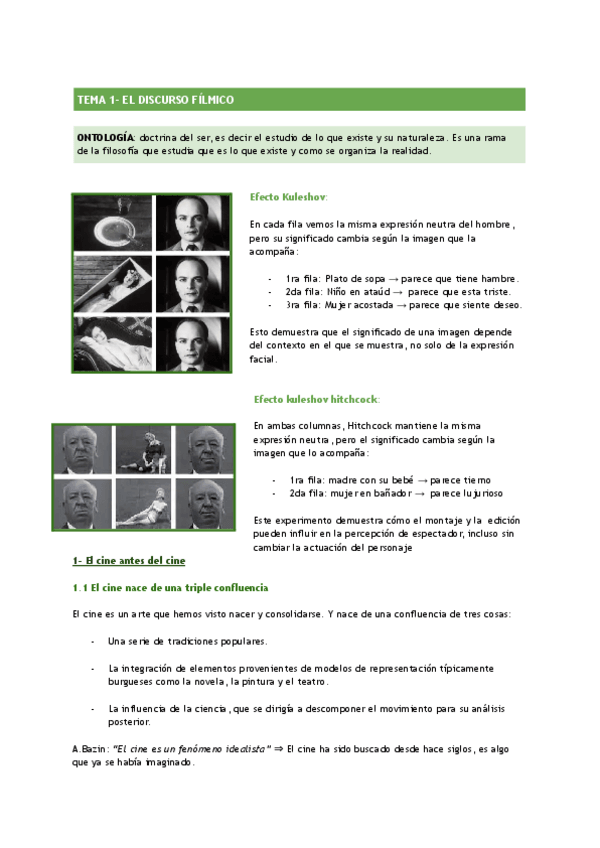 TEMA 1- EL DISCURSO FÍLMICO

ONTOLOGÍA: doctrina del ser, es decir el estudio de lo que existe y su naturaleza. Es una rama de la filosofía que estudia que es lo que existe y como se organiza la realidad.

Efecto Kuleshov:

En cada fila vemos la misma expresión neutra del hombre, pero su significado cambia según la imagen que la acompaña:

- 1ra fila: Plato de sopa → parece que tiene hambre.
- 2da fila: Niño en ataúd → parece que esta triste.
- 3ra fila: Mujer acostada → parece que siente deseo.

Esto demuestra que el significado de una imagen depende del contexto en el que se muestra, no solo de la expresión facial.

Efecto kuleshov hitchcock:

En ambas columnas, Hitchcock mantiene la misma expresión neutra, pero el significado cambia según la imagen que lo acompaña:

- 1ra fila: madre con su bebé → parece tierno
- 2da fila: mujer en bañador → parece lujurioso

Este experimento demuestra cómo el montaje y la edición pueden influir en la percepción de espectador, incluso sin cambiar la actuación del personaje

1- El cine antes del cine

1.1 El cine nace de una triple confluencia

El cine es un arte que hemos visto nacer y consolidarse. Y nace de una confluencia de tres cosas:

- Una serie de tradiciones populares.

- La integración de elementos provenientes de modelos de representación típicamente burgueses como la novela, la pintura y el teatro.

- La influencia de la ciencia, que se dirigía a descomponer el movimiento para su análisis posterior.

A.Bazin: "El cine es un fenómeno idealista" ⇒ El cine ha sido buscado desde hace siglos, es algo que ya se había imaginado.